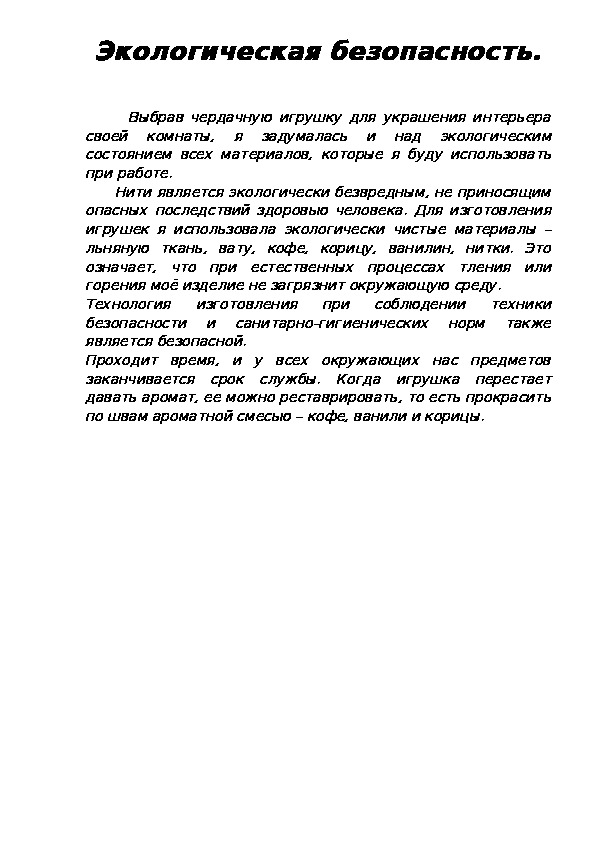 Экологическая безопасность.

Выбрав чердачную игрушку для украшения интерьера своей комнаты, я задумалась и над экологическим состоянием всех материалов, которые я буду использовать при работе.

Нити является экологически безвредным, не приносящим опасных последствий здоровью человека. Для изготовления игрушек я использовала экологически чистые материалы – льняную ткань, вату, кофе, корицу, ванилин, нитки. Это означает, что при естественных процессах тления или горения моё изделие не загрязнит окружающую среду.

Технология изготовления при соблюдении техники безопасности и санитарно-гигиенических норм также является безопасной.

Проходит время, и у всех окружающих нас предметов заканчивается срок службы. Когда игрушка перестает давать аромат, ее можно реставрировать, то есть прокрасить по швам ароматной смесью – кофе, ванили и корицы.